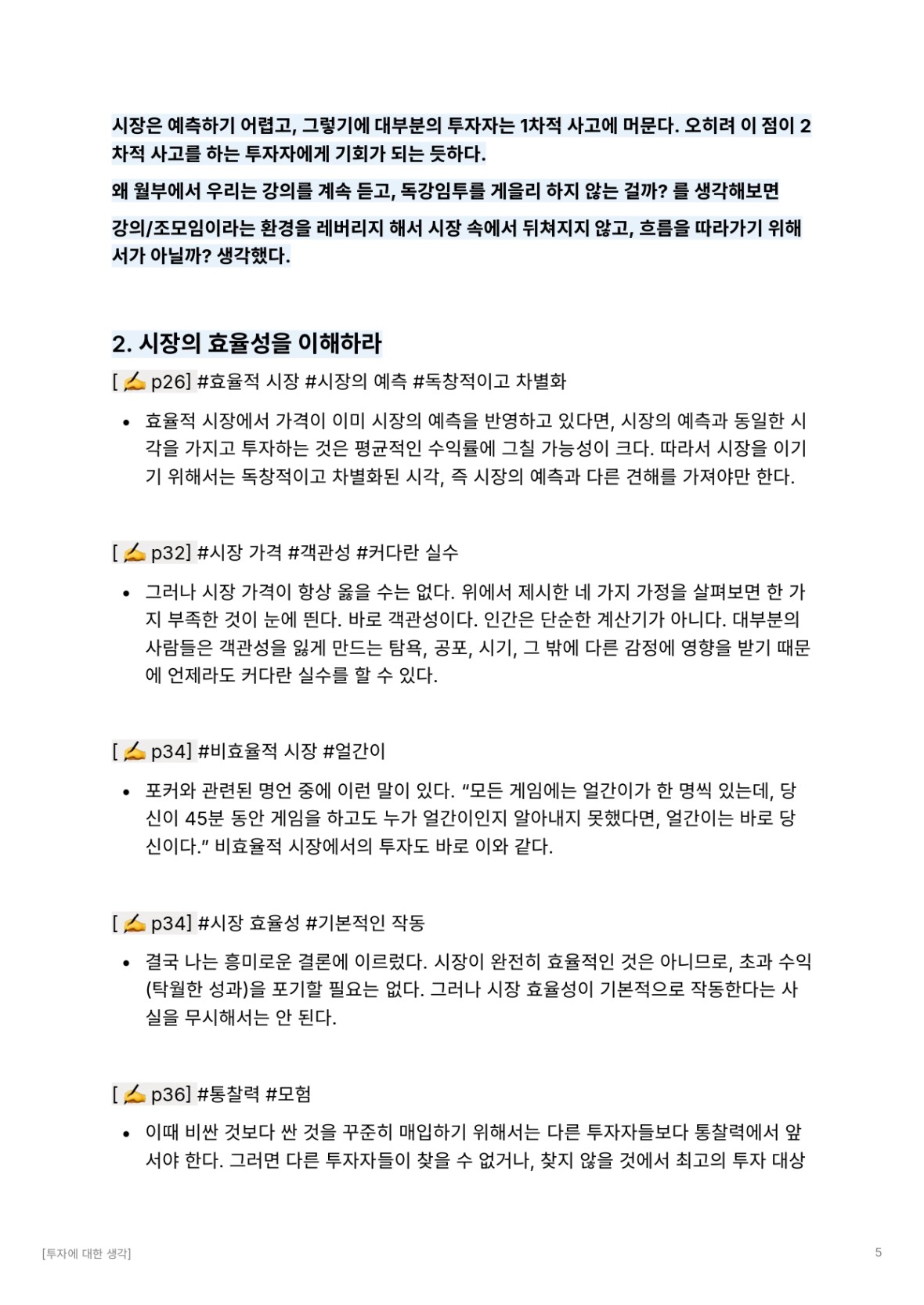 시장은 예측하기 어렵고, 그렇기에 대부분의 투자자는 1차적 사고에 머문다. 오히려 이 점이 2차적 사고를 하는 투자자에게 기회가 되는 듯하다.

왜 월부에서 우리는 강의를 계속 듣고, 독강임투를 게을리 하지 않는 걸까? 를 생각해보면

강의/조모임이라는 환경을 레버리지 해서 시장 속에서 뒤쳐지지 않고, 흐름을 따라가기 위해서가 아닐까? 생각했다.

2. 시장의 효율성을 이해하라

[ ✍ p26] #효율적 시장 #시장의 예측 #독창적이고 차별화

• 효율적 시장에서 가격이 이미 시장의 예측을 반영하고 있다면, 시장의 예측과 동일한 시각을 가지고 투자하는 것은 평균적인 수익률에 그칠 가능성이 크다. 따라서 시장을 이기기 위해서는 독창적이고 차별화된 시각, 즉 시장의 예측과 다른 견해를 가져야만 한다.

[ ✍ p32] #시장 가격 #객관성 #커다란 실수

• 그러나 시장 가격이 항상 옳을 수는 없다. 위에서 제시한 네 가지 가정을 살펴보면 한 가지 부족한 것이 눈에 띈다. 바로 객관성이다. 인간은 단순한 계산기가 아니다. 대부분의 사람들은 객관성을 잃게 만드는 탐욕, 공포, 시기, 그 밖에 다른 감정에 영향을 받기 때문에 언제라도 커다란 실수를 할 수 있다.

[ ✍ p34] #비효율적 시장 #얼간이

• 포커와 관련된 명언 중에 이런 말이 있다. “모든 게임에는 얼간이가 한 명씩 있는데, 당신이 45분 동안 게임을 하고도 누가 얼간이인지 알아내지 못했다면, 얼간이는 바로 당신이다.” 비효율적 시장에서의 투자도 바로 이와 같다.

[ ✍ p34] #시장 효율성 #기본적인 작동

• 결국 나는 흥미로운 결론에 이르렀다. 시장이 완전히 효율적인 것은 아니므로, 초과 수익(탁월한 성과)을 포기할 필요는 없다. 그러나 시장 효율성이 기본적으로 작동한다는 사실을 무시해서는 안 된다.

[ ✍ p36] #통찰력 #모험

• 이때 비싼 것보다 싼 것을 꾸준히 매입하기 위해서는 다른 투자자들보다 통찰력에서 앞서야 한다. 그러면 다른 투자자들이 찾을 수 없거나, 찾지 않을 것에서 최고의 투자 대상

[투자에 대한 생각]

5